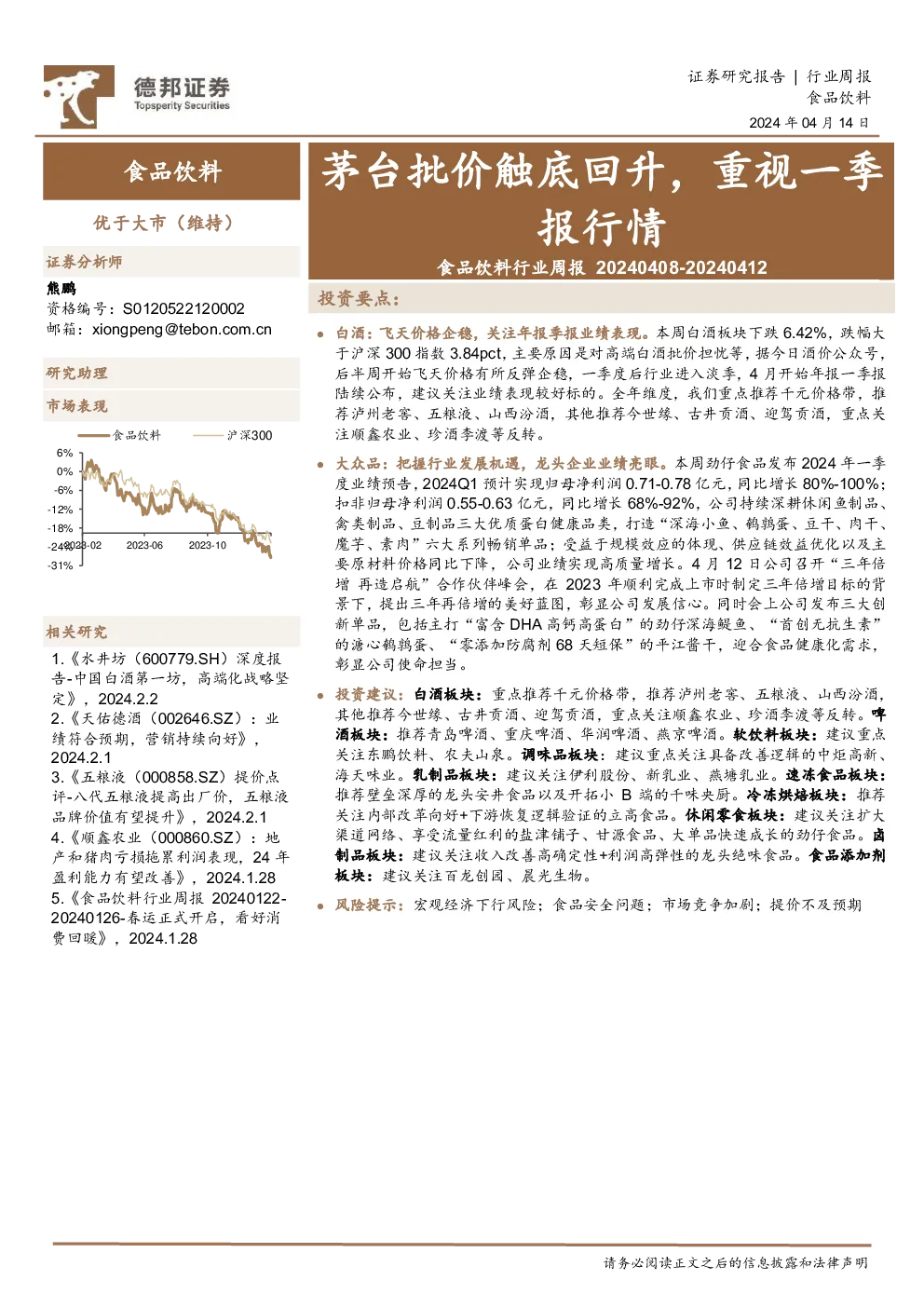 德邦证券
Topsperity Securities

证券研究报告 | 行业周报
食品饮料
2024 年 04 月 14 日

食品饮料

优于大市（维持）

证券分析师

熊鹏
资格编号：S0120522120002
邮箱：xiongpeng@tebon.com.cn

研究助理

市场表现

食品饮料　沪深300

6%
0%
-6%
-12%
-18%
-24%
-31%
2023-02　2023-06　2023-10

相关研究

1.《水井坊（600779.SH）深度报告-中国白酒第一坊，高端化战略坚定》，2024.2.2
2.《天佑德酒（002646.SZ）：业绩符合预期，营销持续向好》，2024.2.1
3.《五粮液（000858.SZ）提价点评-八代五粮液提高出厂价，五粮液品牌价值有望提升》，2024.2.1
4.《顺鑫农业（000860.SZ）：地产和猪肉亏损拖累利润表现，24 年盈利能力有望改善》，2024.1.28
5.《食品饮料行业周报 20240122-20240126-春运正式开启，看好消费回暖》，2024.1.28

茅台批价触底回升，重视一季报行情

食品饮料行业周报 20240408-20240412

投资要点：

● 白酒：飞天价格企稳，关注年报季报业绩表现。本周白酒板块下跌 6.42%，跌幅大于沪深 300 指数 3.84pct，主要原因是对高端白酒批价担忧等，据今日酒价公众号，后半周开始飞天价格有所反弹企稳，一季度后行业进入淡季，4 月开始年报一季报陆续公布，建议关注业绩表现较好标的。全年维度，我们重点推荐千元价格带，推荐泸州老窖、五粮液、山西汾酒，其他推荐今世缘、古井贡酒、迎驾贡酒，重点关注顺鑫农业、珍酒李渡等反转。

● 大众品：把握行业发展机遇，龙头企业业绩亮眼。本周劲仔食品发布 2024 年一季度业绩预告，2024Q1 预计实现归母净利润 0.71-0.78 亿元，同比增长 80%-100%；扣非归母净利润 0.55-0.63 亿元，同比增长 68%-92%，公司持续深耕休闲鱼制品、禽类制品、豆制品三大优质蛋白健康品类，打造“深海小鱼、鹌鹑蛋、豆干、肉干、魔芋、素肉”六大系列畅销单品；受益于规模效应的体现、供应链效益优化以及主要原材料价格同比下降，公司业绩实现高质量增长。4 月 12 日公司召开“三年倍增 再造启航”合作伙伴峰会，在 2023 年顺利完成上市时制定三年倍增目标的背景下，提出三年再倍增的美好蓝图，彰显公司发展信心。同时会上公司发布三大创新单品，包括主打“富含 DHA 高钙高蛋白”的劲仔深海鳀鱼、“首创无抗生素”的溏心鹌鹑蛋、“零添加防腐剂 68 天短保”的平江酱干，迎合食品健康化需求，彰显公司使命担当。

● 投资建议：白酒板块：重点推荐千元价格带，推荐泸州老窖、五粮液、山西汾酒，其他推荐今世缘、古井贡酒、迎驾贡酒，重点关注顺鑫农业、珍酒李渡等反转。啤酒板块：推荐青岛啤酒、重庆啤酒、华润啤酒、燕京啤酒。软饮料板块：建议重点关注东鹏饮料、农夫山泉。调味品板块：建议重点关注具备改善逻辑的中炬高新、海天味业。乳制品板块：建议关注伊利股份、新乳业、燕塘乳业。速冻食品板块：推荐壁垒深厚的龙头安井食品以及开拓小 B 端的千味央厨。冷冻烘焙板块：推荐关注内部改革向好+下游恢复逻辑验证的立高食品。休闲零食板块：建议关注扩大渠道网络、享受流量红利的盐津铺子、甘源食品、大单品快速成长的劲仔食品。卤制品板块：建议关注收入改善高确定性+利润高弹性的龙头绝味食品。食品添加剂板块：建议关注百龙创园、晨光生物。

● 风险提示：宏观经济下行风险；食品安全问题；市场竞争加剧；提价不及预期

请务必阅读正文之后的信息披露和法律声明